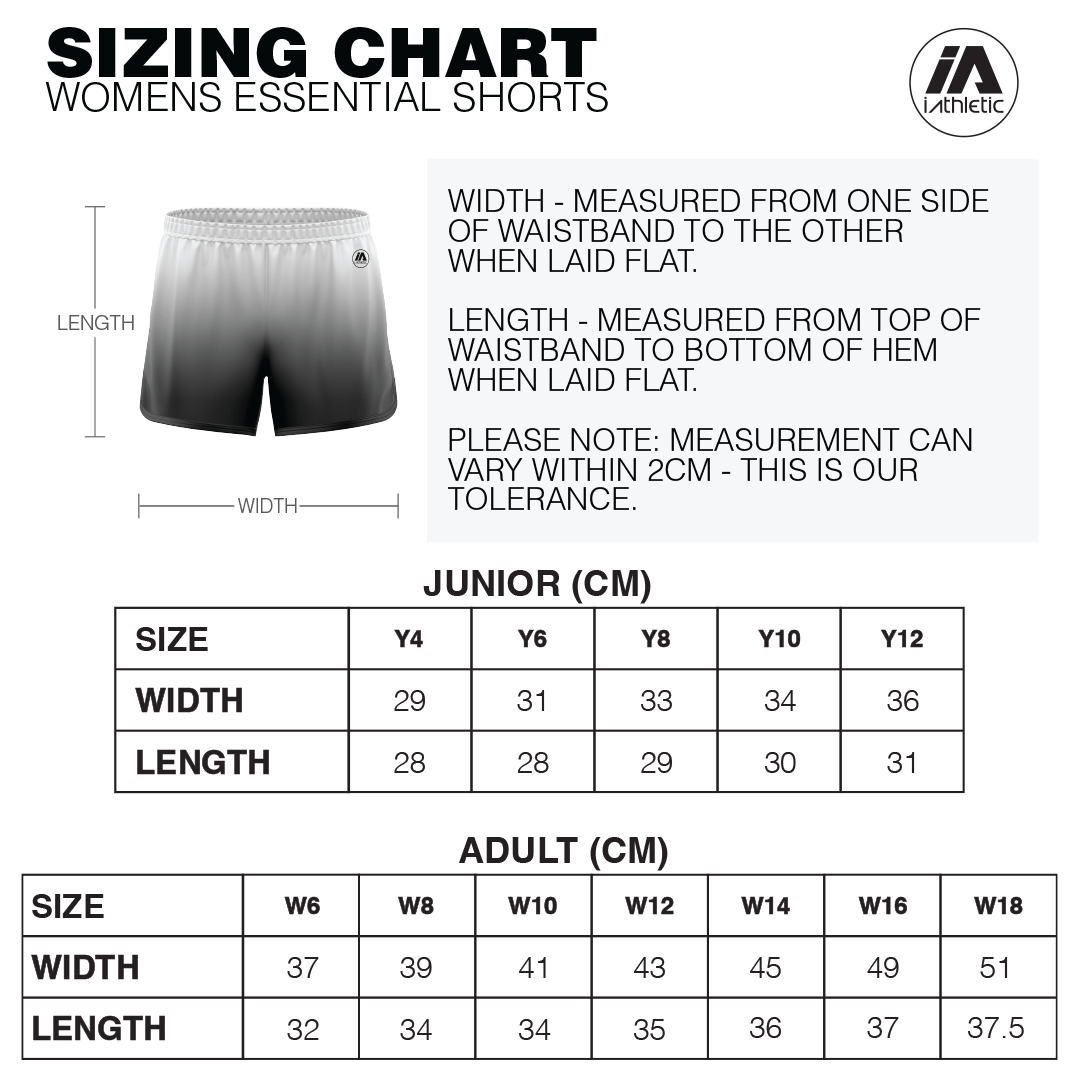 SIZING CHART
WOMENS ESSENTIAL SHORTS

iA
iAthletic

LENGTH

WIDTH

WIDTH - MEASURED FROM ONE SIDE OF WAISTBAND TO THE OTHER WHEN LAID FLAT.

LENGTH - MEASURED FROM TOP OF WAISTBAND TO BOTTOM OF HEM WHEN LAID FLAT.

PLEASE NOTE: MEASUREMENT CAN VARY WITHIN 2CM - THIS IS OUR TOLERANCE.

JUNIOR (CM)

| SIZE | Y4 | Y6 | Y8 | Y10 | Y12 |
|---|---|---|---|---|---|
| WIDTH | 29 | 31 | 33 | 34 | 36 |
| LENGTH | 28 | 28 | 29 | 30 | 31 |

ADULT (CM)

| SIZE | W6 | W8 | W10 | W12 | W14 | W16 | W18 |
|---|---|---|---|---|---|---|---|
| WIDTH | 37 | 39 | 41 | 43 | 45 | 49 | 51 |
| LENGTH | 32 | 34 | 34 | 35 | 36 | 37 | 37.5 |